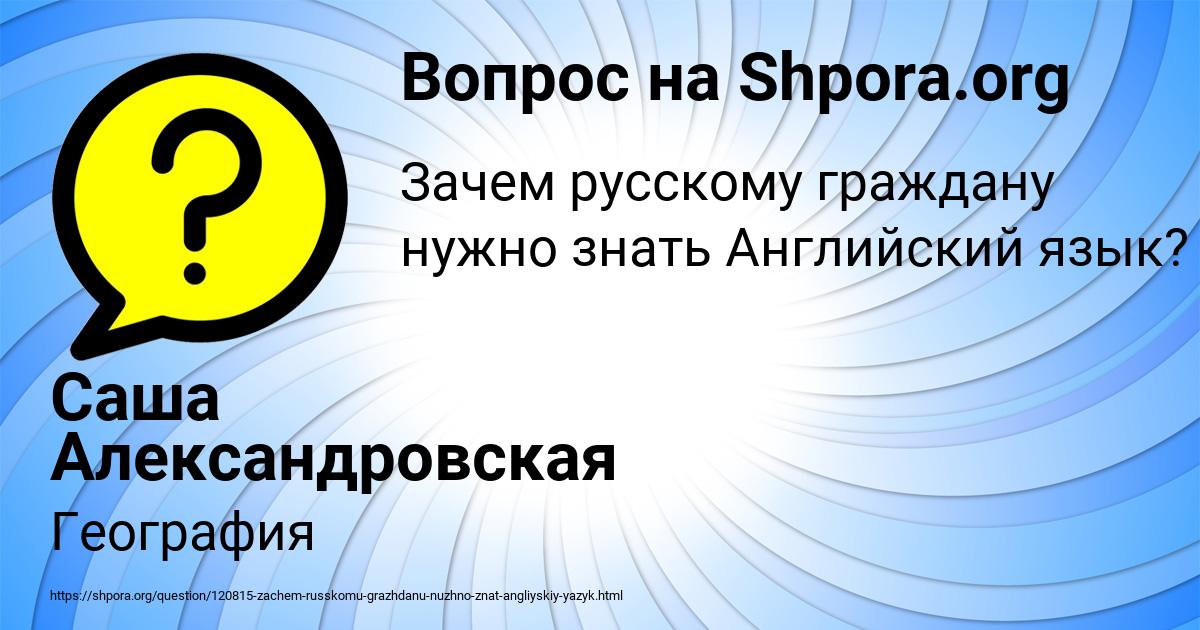 Вопрос на Shpora.org

Зачем русскому граждану нужно знать Английский язык?

Саша Александровская

География

https://shpora.org/question/120815-zachem-russkomu-grazhdanu-nuzhno-znat-angliyskiy-yazyk.html